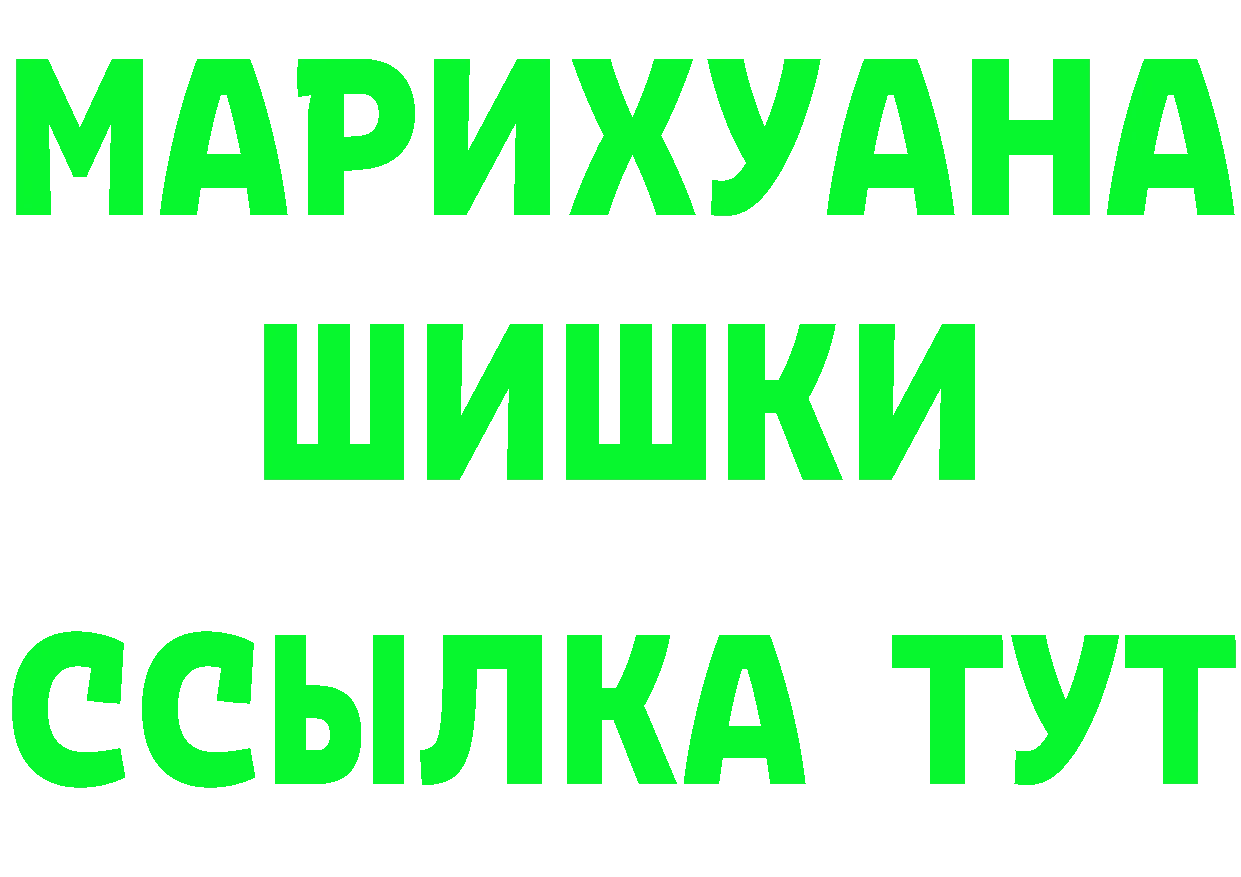 МАРИХУАНА
ШИШКИ
ССЫЛКА ТУТ